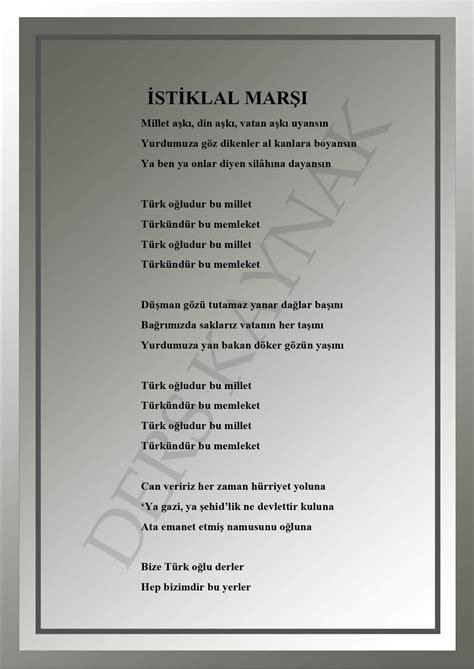 İSTİKLAL MARŞI

Millet aşkı, din aşkı, vatan aşkı uyansın
Yurdumuza göz dikenler al kanlara boyansın
Ya ben ya onlar diyen silâhına dayansın

Türk oğludur bu millet
Türkündür bu memleket
Türk oğludur bu millet
Türkündür bu memleket

Düşman gözü tutamaz yanar dağlar başını
Bağrımızda saklarız vatanın her taşını
Yurdumuza yan bakan döker gözün yaşını

Türk oğludur bu millet
Türkündür bu memleket
Türk oğludur bu millet
Türkündür bu memleket

Can veririz her zaman hürriyet yoluna
'Ya gazi, ya şehid'lik ne devlettir kuluna
Ata emanet etmiş namusunu oğluna

Bize Türk oğlu derler
Hep bizimdir bu yerler

DERSKAYNAK